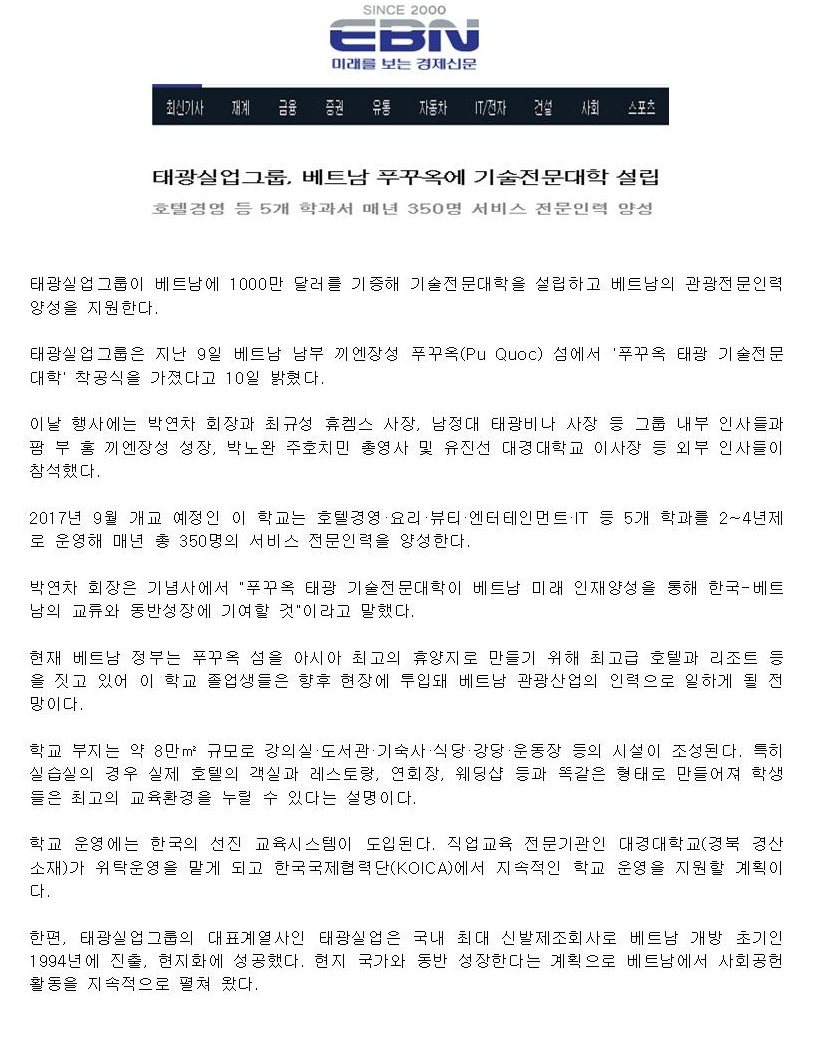 SINCE 2000
EBN
미래를 보는 경제신문

최신기사 재계 금융 증권 유통 자동차 IT/전자 건설 사회 스포츠

태광실업그룹, 베트남 푸꾸옥에 기술전문대학 설립

호텔경영 등 5개 학과서 매년 350명 서비스 전문인력 양성

태광실업그룹이 베트남에 1000만 달러를 기증해 기술전문대학을 설립하고 베트남의 관광전문인력 양성을 지원한다.

태광실업그룹은 지난 9일 베트남 남부 끼엔장성 푸꾸옥(Pu Quoc) 섬에서 '푸꾸옥 태광 기술전문대학' 착공식을 가졌다고 10일 밝혔다.

이날 행사에는 박연차 회장과 최규성 휴켐스 사장, 남정대 태광비나 사장 등 그룹 내부 인사들과 팜 부 홍 끼엔장성 성장, 박노완 주호치민 총영사 및 유진선 대경대학교 이사장 등 외부 인사들이 참석했다.

2017년 9월 개교 예정인 이 학교는 호텔경영·요리·뷰티·엔터테인먼트·IT 등 5개 학과를 2~4년제로 운영해 매년 총 350명의 서비스 전문인력을 양성한다.

박연차 회장은 기념사에서 "푸꾸옥 태광 기술전문대학이 베트남 미래 인재양성을 통해 한국-베트남의 교류와 동반성장에 기여할 것"이라고 말했다.

현재 베트남 정부는 푸꾸옥 섬을 아시아 최고의 휴양지로 만들기 위해 최고급 호텔과 리조트 등을 짓고 있어 이 학교 졸업생들은 향후 현장에 투입돼 베트남 관광산업의 인력으로 일하게 될 전망이다.

학교 부지는 약 8만㎡ 규모로 강의실·도서관·기숙사·식당·강당·운동장 등의 시설이 조성된다. 특히 실습실의 경우 실제 호텔의 객실과 레스토랑, 연회장, 웨딩샵 등과 똑같은 형태로 만들어져 학생들은 최고의 교육환경을 누릴 수 있다는 설명이다.

학교 운영에는 한국의 선진 교육시스템이 도입된다. 직업교육 전문기관인 대경대학교(경북 경산 소재)가 위탁운영을 맡게 되고 한국국제협력단(KOICA)에서 지속적인 학교 운영을 지원할 계획이다.

한편, 태광실업그룹의 대표계열사인 태광실업은 국내 최대 신발제조회사로 베트남 개방 초기인 1994년에 진출, 현지화에 성공했다. 현지 국가와 동반 성장한다는 계획으로 베트남에서 사회공헌 활동을 지속적으로 펼쳐 왔다.